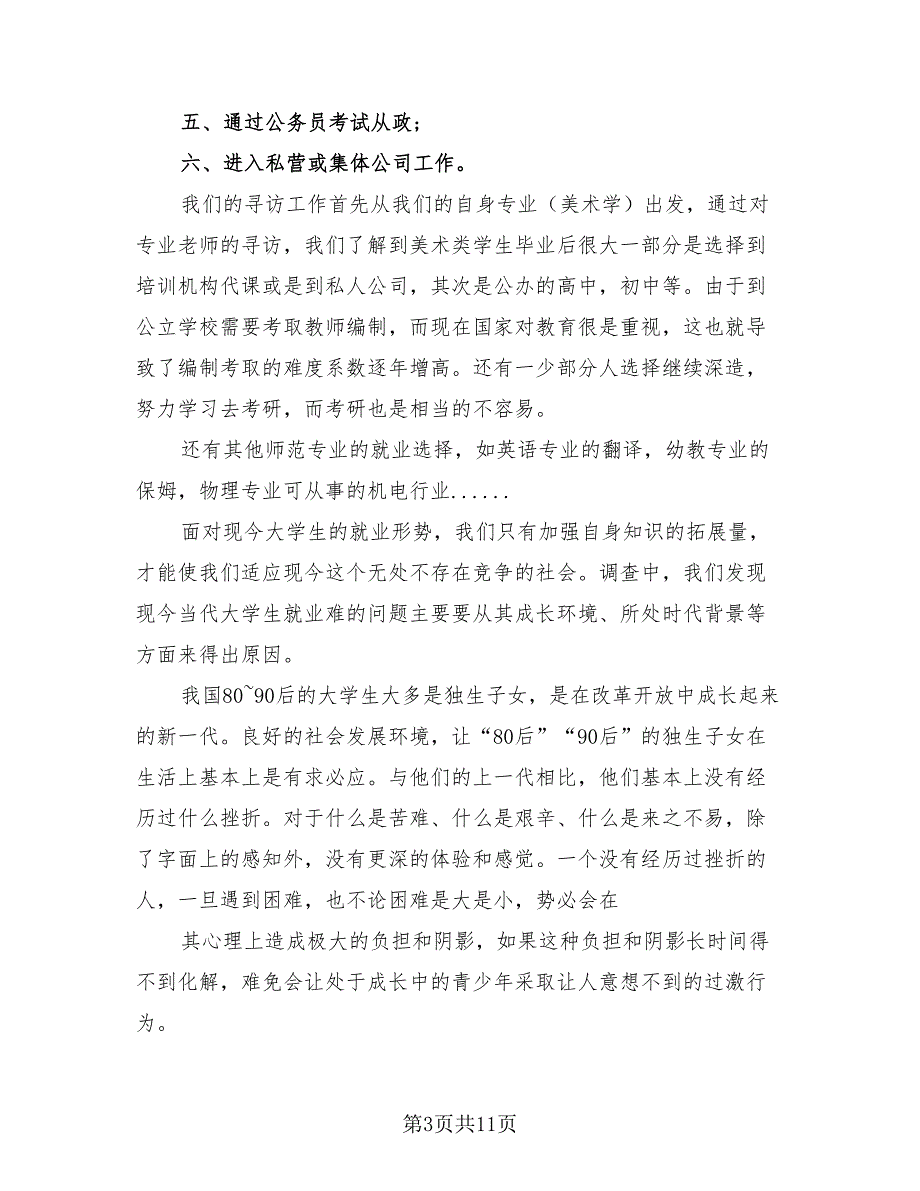 五、通过公务员考试从政；

六、进入私营或集体公司工作。

我们的寻访工作首先从我们的自身专业（美术学）出发，通过对专业老师的寻访，我们了解到美术类学生毕业后很大一部分是选择到培训机构代课或是到私人公司，其次是公办的高中，初中等。由于到公立学校需要考取教师编制，而现在国家对教育很是重视，这也就导致了编制考取的难度系数逐年增高。还有一少部分人选择继续深造，努力学习去考研，而考研也是相当的不容易。

还有其他师范专业的就业选择，如英语专业的翻译，幼教专业的保姆，物理专业可从事的机电行业......

面对现今大学生的就业形势，我们只有加强自身知识的拓展量，才能使我们适应现今这个无处不存在竞争的社会。调查中，我们发现现今当代大学生就业难的问题主要要从其成长环境、所处时代背景等方面来得出原因。

我国80~90后的大学生大多是独生子女，是在改革开放中成长起来的新一代。良好的社会发展环境，让“80后”“90后”的独生子女在生活上基本上是有求必应。与他们的上一代相比，他们基本上没有经历过什么挫折。对于什么是苦难、什么是艰辛、什么是来之不易，除了字面上的感知外，没有更深的体验和感觉。一个没有经历过挫折的人，一旦遇到困难，也不论困难是大是小，势必会在

其心理上造成极大的负担和阴影，如果这种负担和阴影长时间得不到化解，难免会让处于成长中的青少年采取让人意想不到的过激行为。

第3页共11页